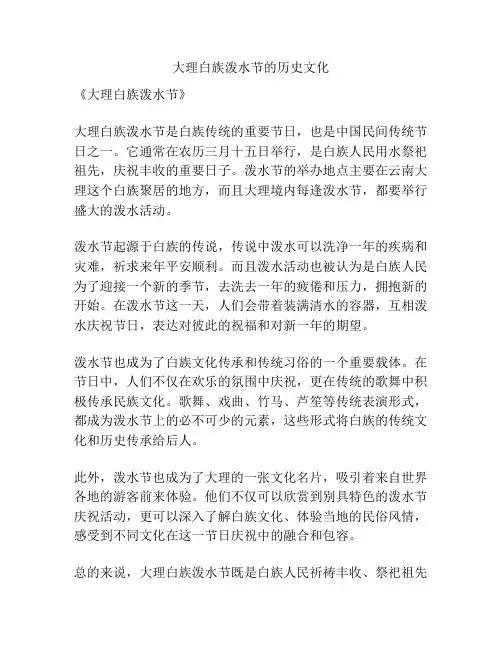 大理白族泼水节的历史文化

《大理白族泼水节》

大理白族泼水节是白族传统的重要节日，也是中国民间传统节日之一。它通常在农历三月十五日举行，是白族人民用水祭祀祖先，庆祝丰收的重要日子。泼水节的举办地点主要在云南大理这个白族聚居的地方，而且大理境内每逢泼水节，都要举行盛大的泼水活动。

泼水节起源于白族的传说，传说中泼水可以洗净一年的疾病和灾难，祈求来年平安顺利。而且泼水活动也被认为是白族人民为了迎接一个新的季节，去洗去一年的疲倦和压力，拥抱新的开始。在泼水节这一天，人们会带着装满清水的容器，互相泼水庆祝节日，表达对彼此的祝福和对新一年的期望。

泼水节也成为了白族文化传承和传统习俗的一个重要载体。在节日中，人们不仅在欢乐的氛围中庆祝，更在传统的歌舞中积极传承民族文化。歌舞、戏曲、竹马、芦笙等传统表演形式，都成为泼水节上的必不可少的元素，这些形式将白族的传统文化和历史传承给后人。

此外，泼水节也成为了大理的一张文化名片，吸引着来自世界各地的游客前来体验。他们不仅可以欣赏到别具特色的泼水节庆祝活动，更可以深入了解白族文化、体验当地的民俗风情，感受到不同文化在这一节日庆祝中的融合和包容。

总的来说，大理白族泼水节既是白族人民祈祷丰收、祭祀祖先